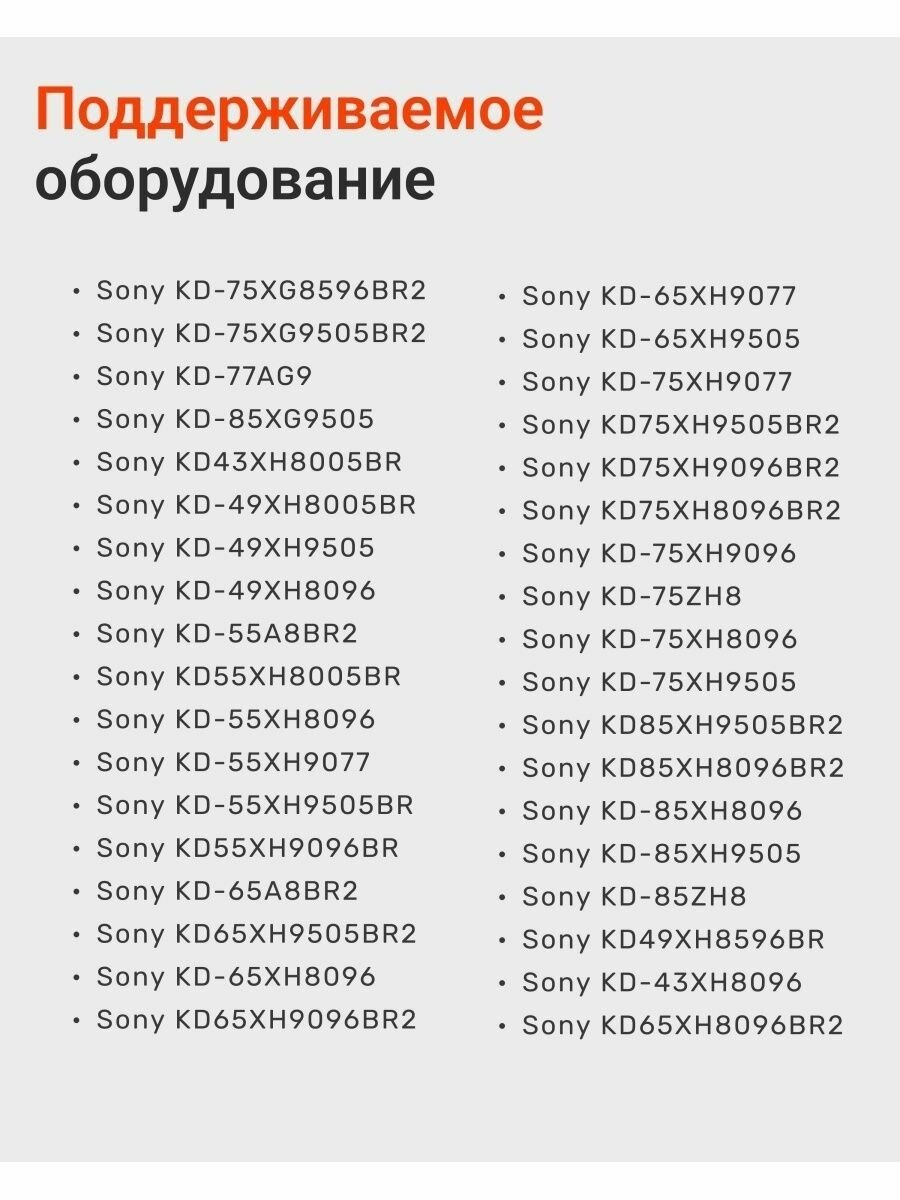 Поддерживаемое оборудование

• Sony KD-75XG8596BR2
• Sony KD-75XG9505BR2
• Sony KD-77AG9
• Sony KD-85XG9505
• Sony KD43XH8005BR
• Sony KD-49XH8005BR
• Sony KD-49XH9505
• Sony KD-49XH8096
• Sony KD-55A8BR2
• Sony KD55XH8005BR
• Sony KD-55XH8096
• Sony KD-55XH9077
• Sony KD-55XH9505BR
• Sony KD55XH9096BR
• Sony KD-65A8BR2
• Sony KD65XH9505BR2
• Sony KD-65XH8096
• Sony KD65XH9096BR2

• Sony KD-65XH9077
• Sony KD-65XH9505
• Sony KD-75XH9077
• Sony KD75XH9505BR2
• Sony KD75XH9096BR2
• Sony KD75XH8096BR2
• Sony KD-75XH9096
• Sony KD-75ZH8
• Sony KD-75XH8096
• Sony KD-75XH9505
• Sony KD85XH9505BR2
• Sony KD85XH8096BR2
• Sony KD-85XH8096
• Sony KD-85XH9505
• Sony KD-85ZH8
• Sony KD49XH8596BR
• Sony KD-43XH8096
• Sony KD65XH8096BR2